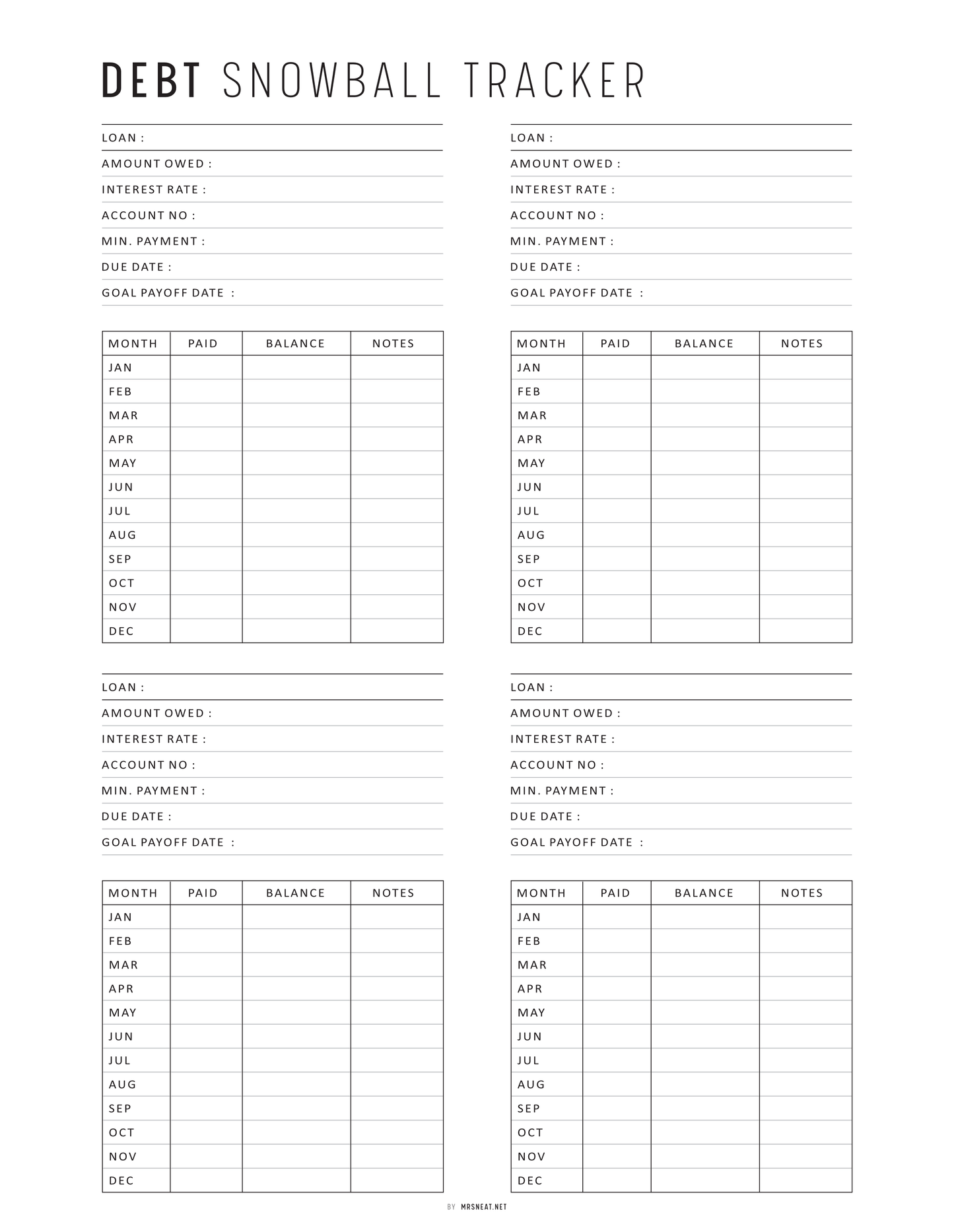 DEBT SNOWBALL TRACKER

LOAN :
AMOUNT OWED :
INTEREST RATE :
ACCOUNT NO :
MIN. PAYMENT :
DUE DATE :
GOAL PAYOFF DATE :

| MONTH | PAID | BALANCE | NOTES |
|---|---|---|---|
| JAN | | | |
| FEB | | | |
| MAR | | | |
| APR | | | |
| MAY | | | |
| JUN | | | |
| JUL | | | |
| AUG | | | |
| SEP | | | |
| OCT | | | |
| NOV | | | |
| DEC | | | |

LOAN :
AMOUNT OWED :
INTEREST RATE :
ACCOUNT NO :
MIN. PAYMENT :
DUE DATE :
GOAL PAYOFF DATE :

| MONTH | PAID | BALANCE | NOTES |
|---|---|---|---|
| JAN | | | |
| FEB | | | |
| MAR | | | |
| APR | | | |
| MAY | | | |
| JUN | | | |
| JUL | | | |
| AUG | | | |
| SEP | | | |
| OCT | | | |
| NOV | | | |
| DEC | | | |

LOAN :
AMOUNT OWED :
INTEREST RATE :
ACCOUNT NO :
MIN. PAYMENT :
DUE DATE :
GOAL PAYOFF DATE :

| MONTH | PAID | BALANCE | NOTES |
|---|---|---|---|
| JAN | | | |
| FEB | | | |
| MAR | | | |
| APR | | | |
| MAY | | | |
| JUN | | | |
| JUL | | | |
| AUG | | | |
| SEP | | | |
| OCT | | | |
| NOV | | | |
| DEC | | | |

LOAN :
AMOUNT OWED :
INTEREST RATE :
ACCOUNT NO :
MIN. PAYMENT :
DUE DATE :
GOAL PAYOFF DATE :

| MONTH | PAID | BALANCE | NOTES |
|---|---|---|---|
| JAN | | | |
| FEB | | | |
| MAR | | | |
| APR | | | |
| MAY | | | |
| JUN | | | |
| JUL | | | |
| AUG | | | |
| SEP | | | |
| OCT | | | |
| NOV | | | |
| DEC | | | |

BY MRSNEAT.NET